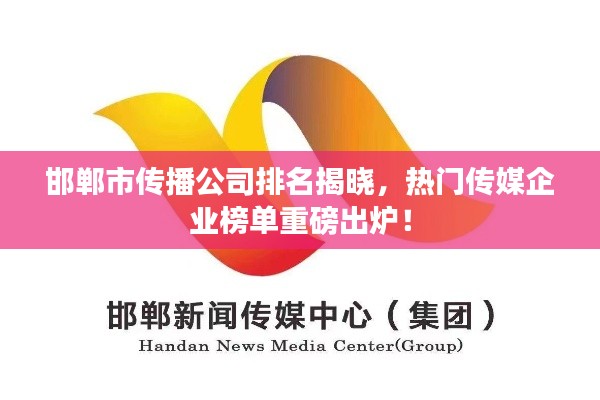 邯郸市传播公司排名揭晓，热门传媒企业榜单重磅出炉！

邯郸新闻传媒中心（集团）
Handan News Media Center(Group)